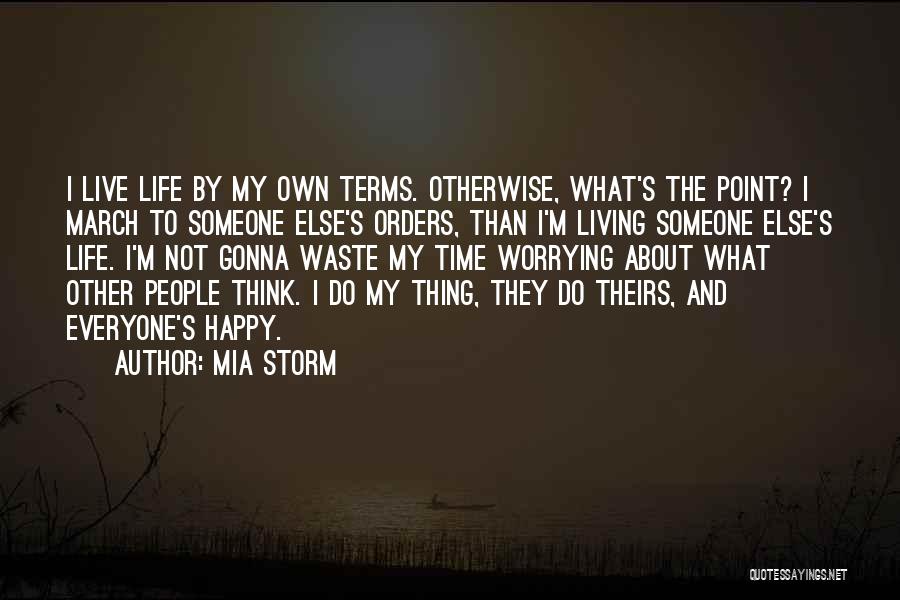 I LIVE LIFE BY MY OWN TERMS. OTHERWISE, WHAT'S THE POINT? I MARCH TO SOMEONE ELSE'S ORDERS, THAN I'M LIVING SOMEONE ELSE'S LIFE. I'M NOT GONNA WASTE MY TIME WORRYING ABOUT WHAT OTHER PEOPLE THINK. I DO MY THING, THEY DO THEIRS, AND EVERYONE'S HAPPY.
AUTHOR: MIA STORM

QUOTESSAYINGS.NET